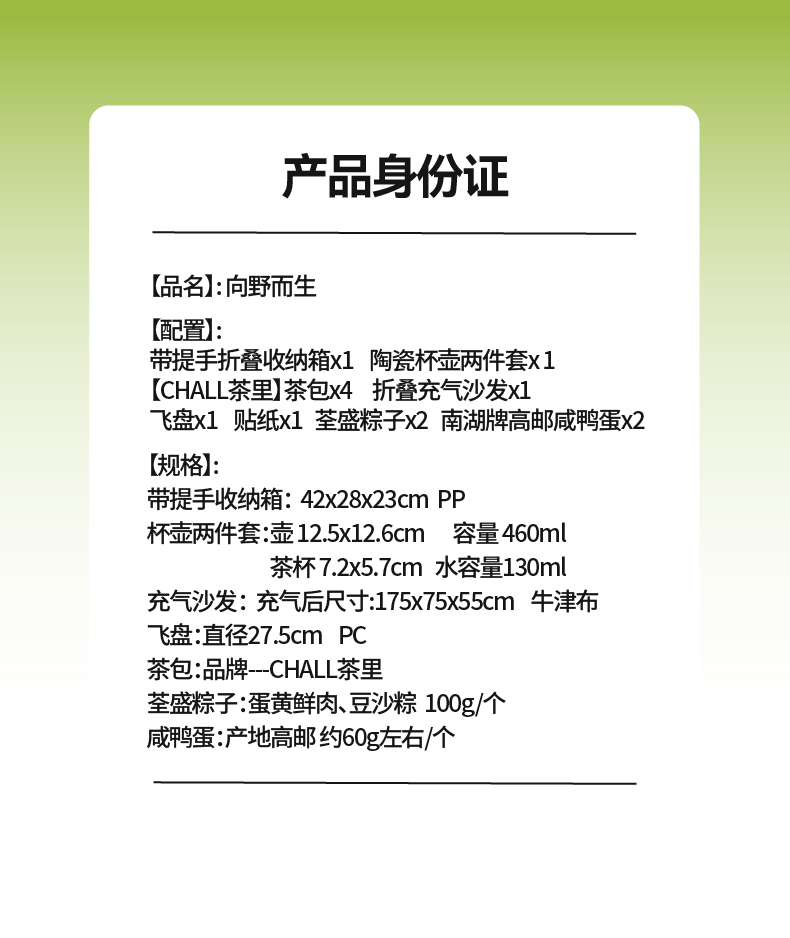 产品身份证

【品名】:向野而生

【配置】:
带提手折叠收纳箱x1 陶瓷杯壶两件套x1
【CHALL茶里】茶包x4 折叠充气沙发x1
飞盘x1 贴纸x1 荃盛粽子x2 南湖牌高邮咸鸭蛋x2

【规格】:
带提手收纳箱: 42x28x23cm PP
杯壶两件套:壶12.5x12.6cm 容量460ml
茶杯7.2x5.7cm 水容量130ml
充气沙发: 充气后尺寸:175x75x55cm 牛津布
飞盘:直径27.5cm PC
茶包:品牌---CHALL茶里
荃盛粽子:蛋黄鲜肉、豆沙粽 100g/个
咸鸭蛋:产地高邮 约60g左右/个